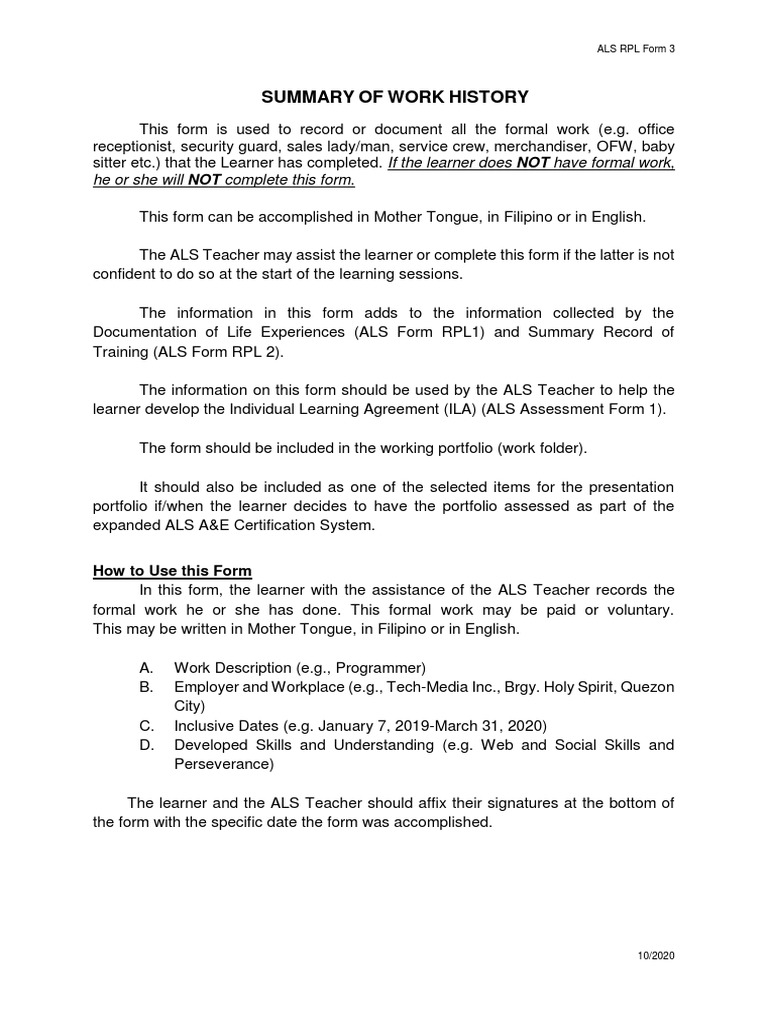 ALS RPL Form 3

SUMMARY OF WORK HISTORY

This form is used to record or document all the formal work (e.g. office receptionist, security guard, sales lady/man, service crew, merchandiser, OFW, baby sitter etc.) that the Learner has completed. If the learner does NOT have formal work, he or she will NOT complete this form.

This form can be accomplished in Mother Tongue, in Filipino or in English.

The ALS Teacher may assist the learner or complete this form if the latter is not confident to do so at the start of the learning sessions.

The information in this form adds to the information collected by the Documentation of Life Experiences (ALS Form RPL1) and Summary Record of Training (ALS Form RPL 2).

The information on this form should be used by the ALS Teacher to help the learner develop the Individual Learning Agreement (ILA) (ALS Assessment Form 1).

The form should be included in the working portfolio (work folder).

It should also be included as one of the selected items for the presentation portfolio if/when the learner decides to have the portfolio assessed as part of the expanded ALS A&E Certification System.

How to Use this Form
In this form, the learner with the assistance of the ALS Teacher records the formal work he or she has done. This formal work may be paid or voluntary. This may be written in Mother Tongue, in Filipino or in English.

A. Work Description (e.g., Programmer)
B. Employer and Workplace (e.g., Tech-Media Inc., Brgy. Holy Spirit, Quezon City)
C. Inclusive Dates (e.g. January 7, 2019-March 31, 2020)
D. Developed Skills and Understanding (e.g. Web and Social Skills and Perseverance)

The learner and the ALS Teacher should affix their signatures at the bottom of the form with the specific date the form was accomplished.

10/2020